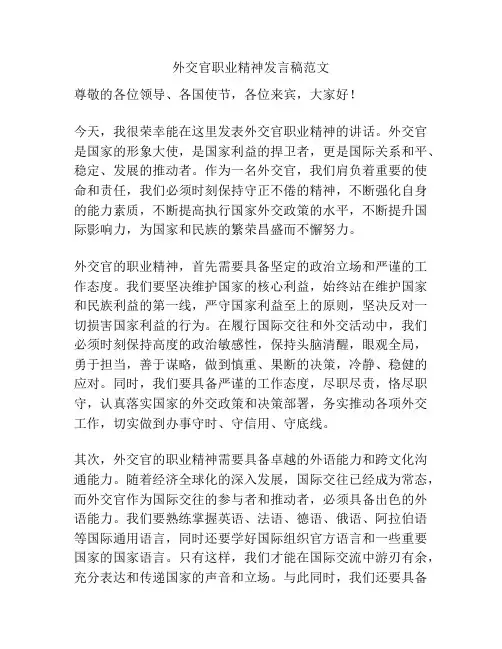 外交官职业精神发言稿范文

尊敬的各位领导、各国使节，各位来宾，大家好！

今天，我很荣幸能在这里发表外交官职业精神的讲话。外交官是国家的形象大使，是国家利益的捍卫者，更是国际关系和平、稳定、发展的推动者。作为一名外交官，我们肩负着重要的使命和责任，我们必须时刻保持守正不倦的精神，不断强化自身的能力素质，不断提高执行国家外交政策的水平，不断提升国际影响力，为国家和民族的繁荣昌盛而不懈努力。

外交官的职业精神，首先需要具备坚定的政治立场和严谨的工作态度。我们要坚决维护国家的核心利益，始终站在维护国家和民族利益的第一线，严守国家利益至上的原则，坚决反对一切损害国家利益的行为。在履行国际交往和外交活动中，我们必须时刻保持高度的政治敏感性，保持头脑清醒，眼观全局，勇于担当，善于谋略，做到慎重、果断的决策，冷静、稳健的应对。同时，我们要具备严谨的工作态度，尽职尽责，恪尽职守，认真落实国家的外交政策和决策部署，务实推动各项外交工作，切实做到办事守时、守信用、守底线。

其次，外交官的职业精神需要具备卓越的外语能力和跨文化沟通能力。随着经济全球化的深入发展，国际交往已经成为常态，而外交官作为国际交往的参与者和推动者，必须具备出色的外语能力。我们要熟练掌握英语、法语、德语、俄语、阿拉伯语等国际通用语言，同时还要学好国际组织官方语言和一些重要国家的国家语言。只有这样，我们才能在国际交流中游刃有余，充分表达和传递国家的声音和立场。与此同时，我们还要具备